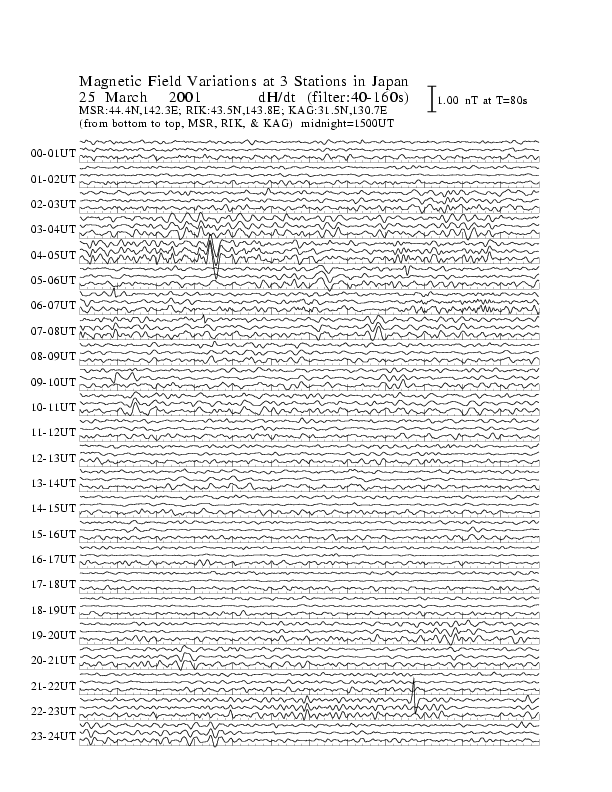 Magnetic Field Variations at 3 Stations in Japan
25 March 2001 dH/dt (filter:40-160s)
MSR:44.4N,142.3E; RIK:43.5N,143.8E; KAG:31.5N,130.7E
(from bottom to top, MSR, RIK, & KAG) midnight=1500UT

1.00 nT at T=80s

00-01UT
01-02UT
02-03UT
03-04UT
04-05UT
05-06UT
06-07UT
07-08UT
08-09UT
09-10UT
10-11UT
11-12UT
12-13UT
13-14UT
14-15UT
15-16UT
16-17UT
17-18UT
18-19UT
19-20UT
20-21UT
21-22UT
22-23UT
23-24UT